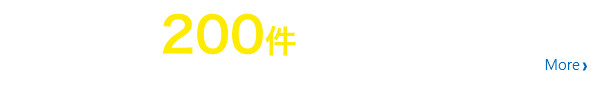 200件

More ›